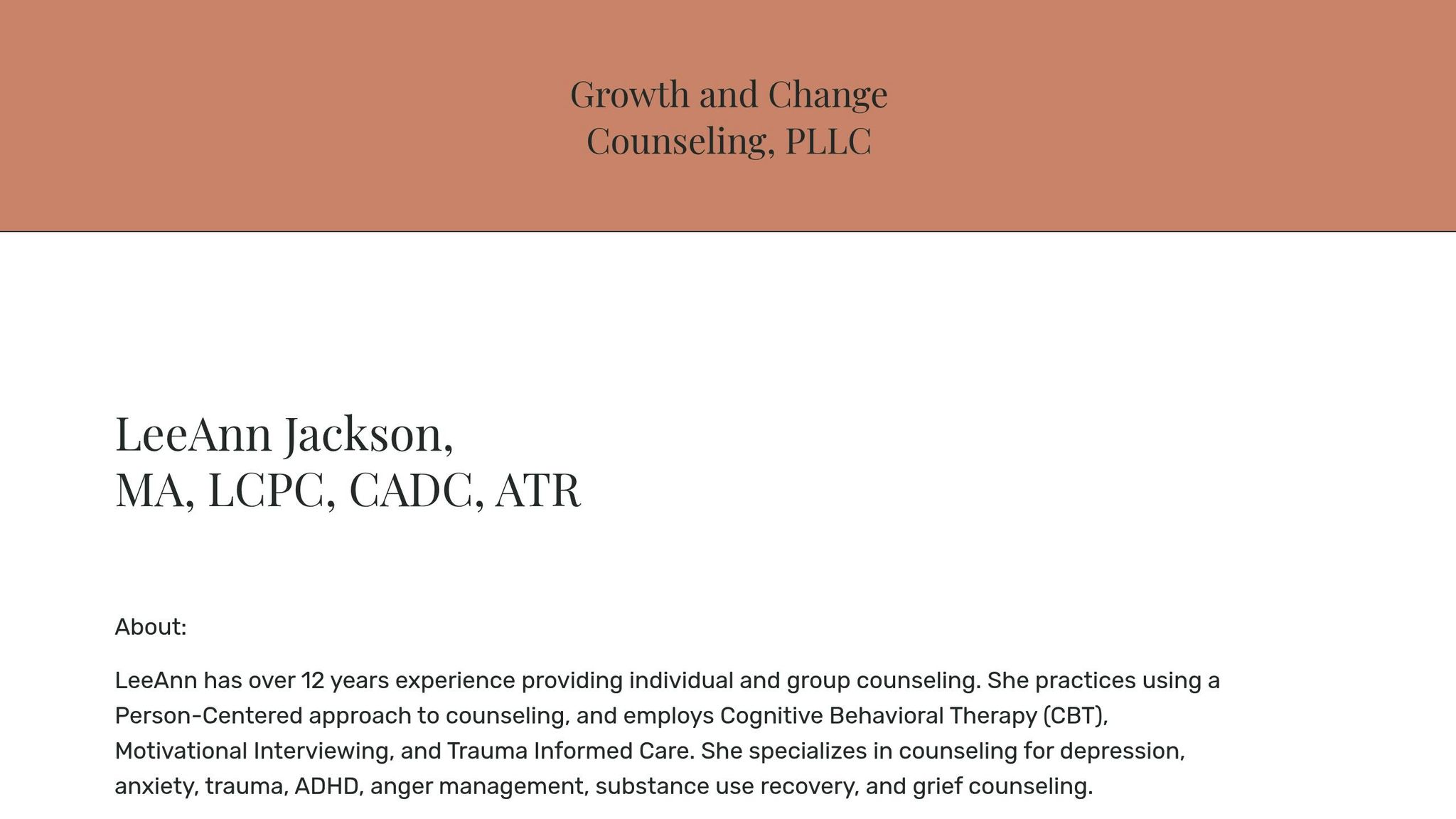 Growth and Change
Counseling, PLLC

LeeAnn Jackson,
MA, LCPC, CADC, ATR

About:

LeeAnn has over 12 years experience providing individual and group counseling. She practices using a Person-Centered approach to counseling, and employs Cognitive Behavioral Therapy (CBT), Motivational Interviewing, and Trauma Informed Care. She specializes in counseling for depression, anxiety, trauma, ADHD, anger management, substance use recovery, and grief counseling.